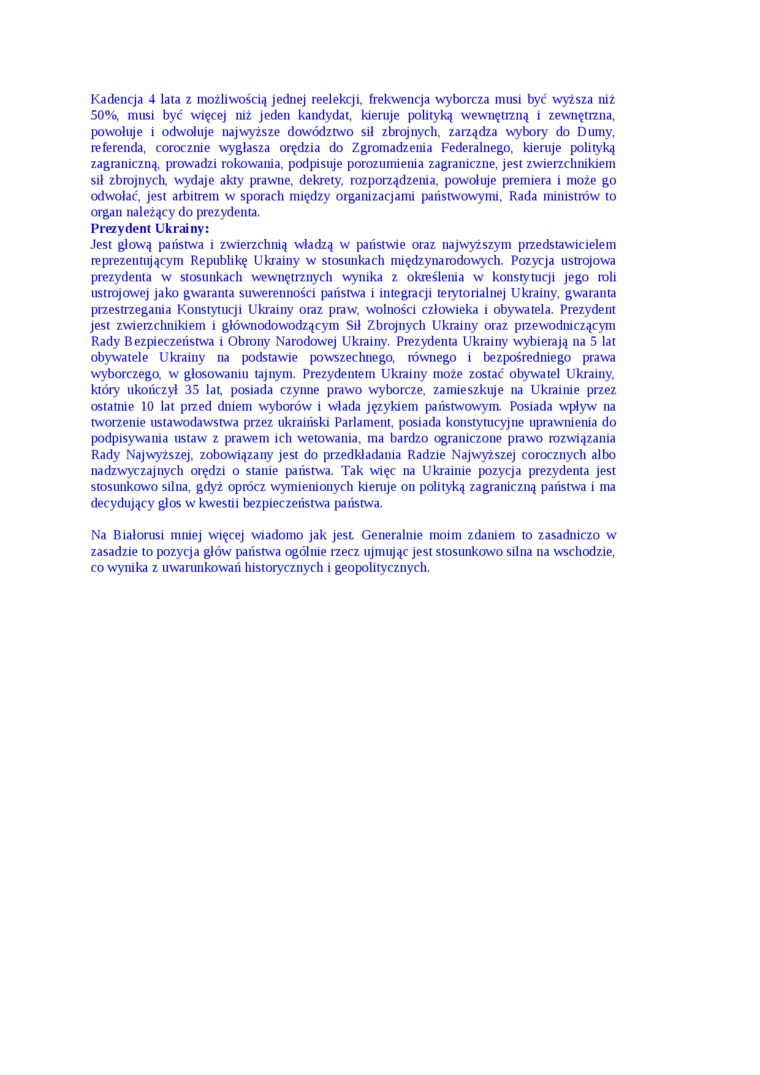 Kadencja 4 lata z możliwością jednej reelekcji, frekwencja wyborcza musi być wyższa niż 50%, musi być więcej niż jeden kandydat, kieruje polityką wewnętrzną i zewnętrzna, powołuje i odwołuje najwyższe dowództwo sił zbrojnych, zarządza wybory do Dumy, referenda, corocznie wygłasza orędzia do Zgromadzenia Federalnego, kieruje polityką zagraniczną, prowadzi rokowania, podpisuje porozumienia zagraniczne, jest zwierzchnikiem sił zbrojnych, wydaje akty prawne, dekrety, rozporządzenia, powołuje premiera i może go odwołać, jest arbitrem w sporach między organizacjami państwowymi, Rada ministrów to organ należący do prezydenta.
Prezydent Ukrainy:
Jest głową państwa i zwierzchnią władzą w państwie oraz najwyższym przedstawicielem reprezentującym Republikę Ukrainy w stosunkach międzynarodowych. Pozycja ustrojowa prezydenta w stosunkach wewnętrznych wynika z określenia w konstytucji jego roli ustrojowej jako gwaranta suwerenności państwa i integracji terytorialnej Ukrainy, gwaranta przestrzegania Konstytucji Ukrainy oraz praw, wolności człowieka i obywatela. Prezydent jest zwierzchnikiem i głównodowodzącym Sił Zbrojnych Ukrainy oraz przewodniczącym Rady Bezpieczeństwa i Obrony Narodowej Ukrainy. Prezydenta Ukrainy wybierają na 5 lat obywatele Ukrainy na podstawie powszechnego, równego i bezpośredniego prawa wyborczego, w głosowaniu tajnym. Prezydentem Ukrainy może zostać obywatel Ukrainy, który ukończył 35 lat, posiada czynne prawo wyborcze, zamieszkuje na Ukrainie przez ostatnie 10 lat przed dniem wyborów i włada językiem państwowym. Posiada wpływ na tworzenie ustawodawstwa przez ukraiński Parlament, posiada konstytucyjne uprawnienia do podpisywania ustaw z prawem ich wetowania, ma bardzo ograniczone prawo rozwiązania Rady Najwyższej, zobowiązany jest do przedkładania Radzie Najwyższej corocznych albo nadzwyczajnych orędzi o stanie państwa. Tak więc na Ukrainie pozycja prezydenta jest stosunkowo silna, gdyż oprócz wymienionych kieruje on polityką zagraniczną państwa i ma decydujący głos w kwestii bezpieczeństwa państwa.

Na Białorusi mniej więcej wiadomo jak jest. Generalnie moim zdaniem to zasadniczo w zasadzie to pozycja głów państwa ogólnie rzecz ujmując jest stosunkowo silna na wschodzie, co wynika z uwarunkowań historycznych i geopolitycznych.